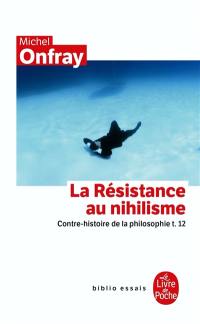 Michel
Onfray

La Résistance au nihilisme

Contre-histoire de la philosophie t. 12

biblio essais

Le Livre de Poche